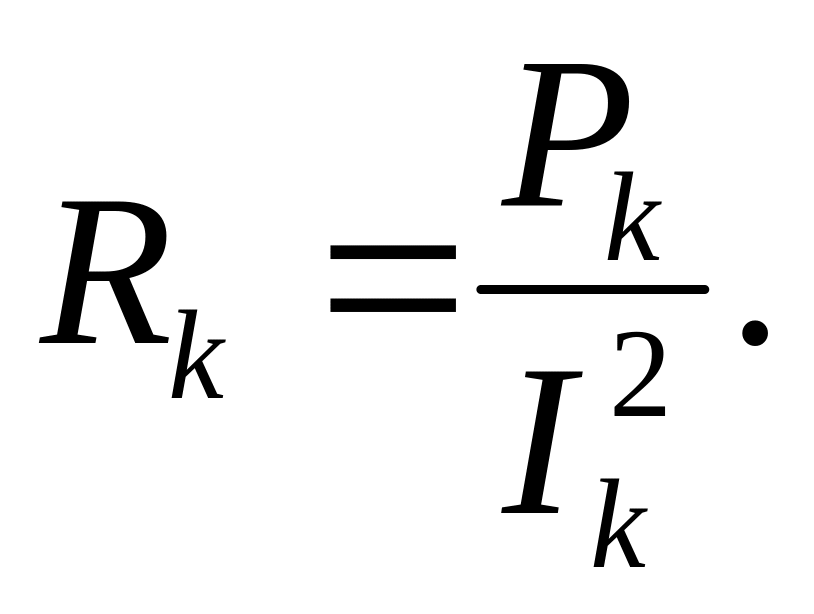 $R_k = \frac{P_k}{I_k^2}.$